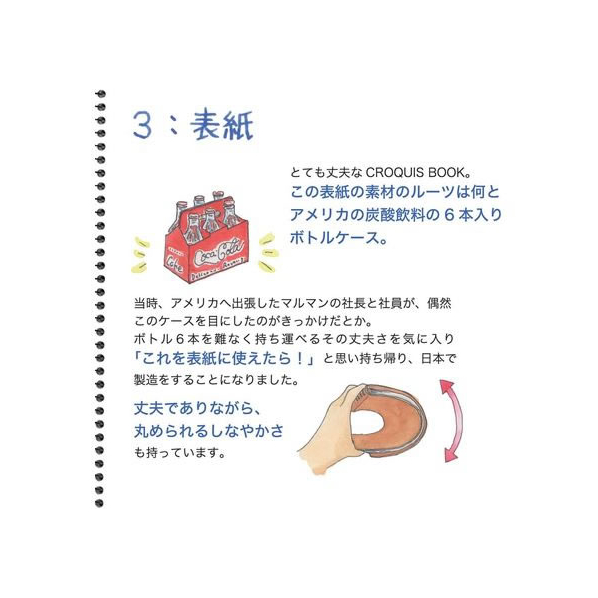 3：表紙

とても丈夫な CROQUIS BOOK。
この表紙の素材のルーツは何とアメリカの炭酸飲料の６本入りボトルケース。

Coca-Cola
Coke

当時、アメリカへ出張したマルマンの社長と社員が、偶然このケースを目にしたのがきっかけだとか。
ボトル６本を難なく持ち運べるその丈夫さを気に入り「これを表紙に使えたら！」と思い持ち帰り、日本で製造をすることになりました。

丈夫でありながら、丸められるしなやかさも持っています。